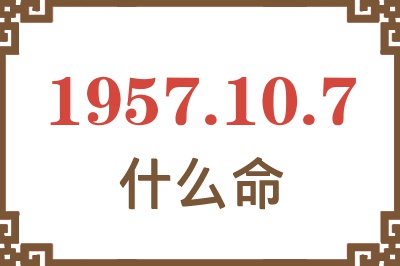 1957.10.7
什么命